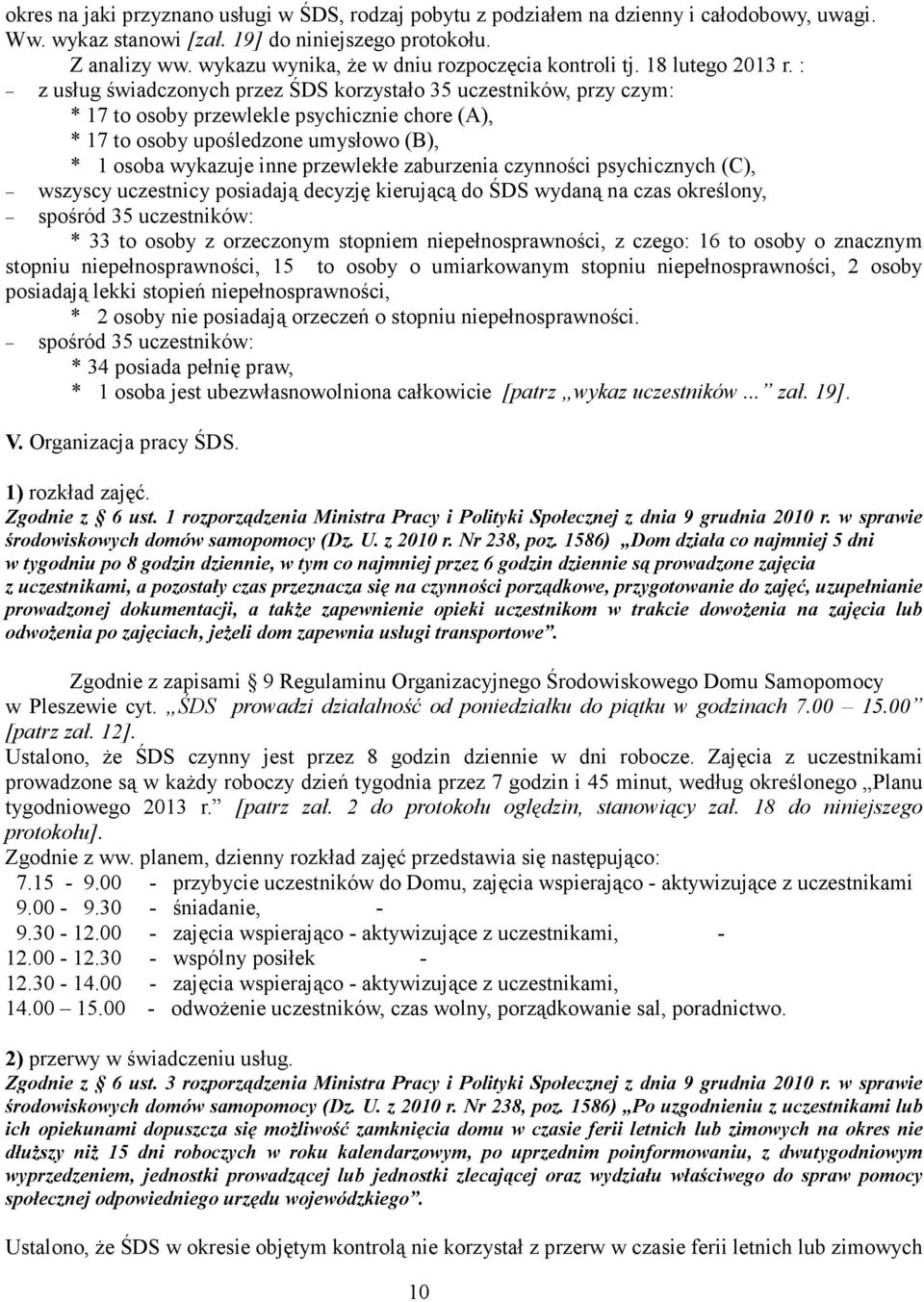 okres na jaki przyznano usługi w ŚDS, rodzaj pobytu z podziałem na dzienny i całodobowy, uwagi. Ww. wykaz stanowi [zał. 19] do niniejszego protokołu.

Z analizy ww. wykazu wynika, że w dniu rozpoczęcia kontroli tj. 18 lutego 2013 r. :

– z usług świadczonych przez ŚDS korzystało 35 uczestników, przy czym:
* 17 to osoby przewlekle psychicznie chore (A),
* 17 to osoby upośledzone umysłowo (B),
* 1 osoba wykazuje inne przewlekłe zaburzenia czynności psychicznych (C),
– wszyscy uczestnicy posiadają decyzję kierującą do ŚDS wydaną na czas określony,
– spośród 35 uczestników:
* 33 to osoby z orzeczonym stopniem niepełnosprawności, z czego: 16 to osoby o znacznym stopniu niepełnosprawności, 15 to osoby o umiarkowanym stopniu niepełnosprawności, 2 osoby posiadają lekki stopień niepełnosprawności,
* 2 osoby nie posiadają orzeczeń o stopniu niepełnosprawności.
– spośród 35 uczestników:
* 34 posiada pełnię praw,
* 1 osoba jest ubezwłasnowolniona całkowicie [patrz „wykaz uczestników ...” zał. 19].

V. Organizacja pracy ŚDS.

1) rozkład zajęć.
Zgodnie z § 6 ust. 1 rozporządzenia Ministra Pracy i Polityki Społecznej z dnia 9 grudnia 2010 r. w sprawie środowiskowych domów samopomocy (Dz. U. z 2010 r. Nr 238, poz. 1586) „Dom działa co najmniej 5 dni w tygodniu po 8 godzin dziennie, w tym co najmniej przez 6 godzin dziennie są prowadzone zajęcia z uczestnikami, a pozostały czas przeznacza się na czynności porządkowe, przygotowanie do zajęć, uzupełnianie prowadzonej dokumentacji, a także zapewnienie opieki uczestnikom w trakcie dowożenia na zajęcia lub odwożenia po zajęciach, jeżeli dom zapewnia usługi transportowe”.

Zgodnie z zapisami § 9 Regulaminu Organizacyjnego Środowiskowego Domu Samopomocy w Pleszewie cyt. „ŚDS prowadzi działalność od poniedziałku do piątku w godzinach 7.00 – 15.00” [patrz zał. 12].
Ustalono, że ŚDS czynny jest przez 8 godzin dziennie w dni robocze. Zajęcia z uczestnikami prowadzone są w każdy roboczy dzień tygodnia przez 7 godzin i 45 minut, według określonego „Planu tygodniowego 2013 r.” [patrz zał. 2 do protokołu oględzin, stanowiący zał. 18 do niniejszego protokołu].
Zgodnie z ww. planem, dzienny rozkład zajęć przedstawia się następująco:
7.15 - 9.00 - przybycie uczestników do Domu, zajęcia wspierająco - aktywizujące z uczestnikami
9.00 - 9.30 - śniadanie, -
9.30 - 12.00 - zajęcia wspierająco - aktywizujące z uczestnikami, -
12.00 - 12.30 - wspólny posiłek -
12.30 - 14.00 - zajęcia wspierająco - aktywizujące z uczestnikami,
14.00 – 15.00 - odwożenie uczestników, czas wolny, porządkowanie sal, poradnictwo.

2) przerwy w świadczeniu usług.
Zgodnie z § 6 ust. 3 rozporządzenia Ministra Pracy i Polityki Społecznej z dnia 9 grudnia 2010 r. w sprawie środowiskowych domów samopomocy (Dz. U. z 2010 r. Nr 238, poz. 1586) „Po uzgodnieniu z uczestnikami lub ich opiekunami dopuszcza się możliwość zamknięcia domu w czasie ferii letnich lub zimowych na okres nie dłuższy niż 15 dni roboczych w roku kalendarzowym, po uprzednim poinformowaniu, z dwutygodniowym wyprzedzeniem, jednostki prowadzącej lub jednostki zlecającej oraz wydziału właściwego do spraw pomocy społecznej odpowiedniego urzędu wojewódzkiego”.

Ustalono, że ŚDS w okresie objętym kontrolą nie korzystał z przerw w czasie ferii letnich lub zimowych

10